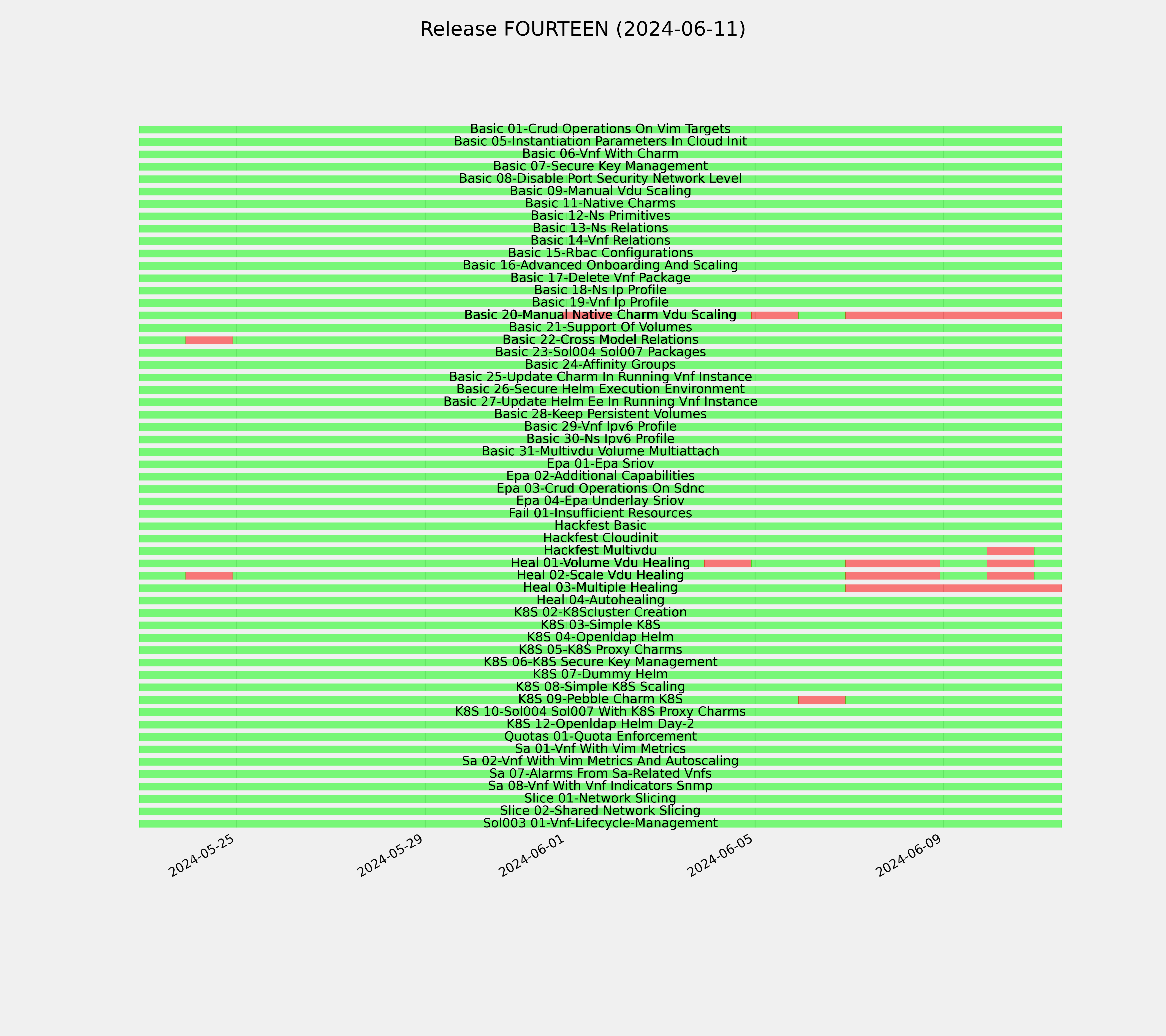 Release FOURTEEN (2024-06-11)

Basic 01-Crud Operations On Vim Targets
Basic 05-Instantiation Parameters In Cloud Init
Basic 06-Vnf With Charm
Basic 07-Secure Key Management
Basic 08-Disable Port Security Network Level
Basic 09-Manual Vdu Scaling
Basic 11-Native Charms
Basic 12-Ns Primitives
Basic 13-Ns Relations
Basic 14-Vnf Relations
Basic 15-Rbac Configurations
Basic 16-Advanced Onboarding And Scaling
Basic 17-Delete Vnf Package
Basic 18-Ns Ip Profile
Basic 19-Vnf Ip Profile
Basic 20-Manual Native Charm Vdu Scaling
Basic 21-Support Of Volumes
Basic 22-Cross Model Relations
Basic 23-Sol004 Sol007 Packages
Basic 24-Affinity Groups
Basic 25-Update Charm In Running Vnf Instance
Basic 26-Secure Helm Execution Environment
Basic 27-Update Helm Ee In Running Vnf Instance
Basic 28-Keep Persistent Volumes
Basic 29-Vnf Ipv6 Profile
Basic 30-Ns Ipv6 Profile
Basic 31-Multivdu Volume Multiattach
Epa 01-Epa Sriov
Epa 02-Additional Capabilities
Epa 03-Crud Operations On Sdnc
Epa 04-Epa Underlay Sriov
Fail 01-Insufficient Resources
Hackfest Basic
Hackfest Cloudinit
Hackfest Multivdu
Heal 01-Volume Vdu Healing
Heal 02-Scale Vdu Healing
Heal 03-Multiple Healing
Heal 04-Autohealing
K8S 02-K8Scluster Creation
K8S 03-Simple K8S
K8S 04-Openldap Helm
K8S 05-K8S Proxy Charms
K8S 06-K8S Secure Key Management
K8S 07-Dummy Helm
K8S 08-Simple K8S Scaling
K8S 09-Pebble Charm K8S
K8S 10-Sol004 Sol007 With K8S Proxy Charms
K8S 12-Openldap Helm Day-2
Quotas 01-Quota Enforcement
Sa 01-Vnf With Vim Metrics
Sa 02-Vnf With Vim Metrics And Autoscaling
Sa 07-Alarms From Sa-Related Vnfs
Sa 08-Vnf With Vnf Indicators Snmp
Slice 01-Network Slicing
Slice 02-Shared Network Slicing
Sol003 01-Vnf-Lifecycle-Management

2024-05-25
2024-05-29
2024-06-01
2024-06-05
2024-06-09